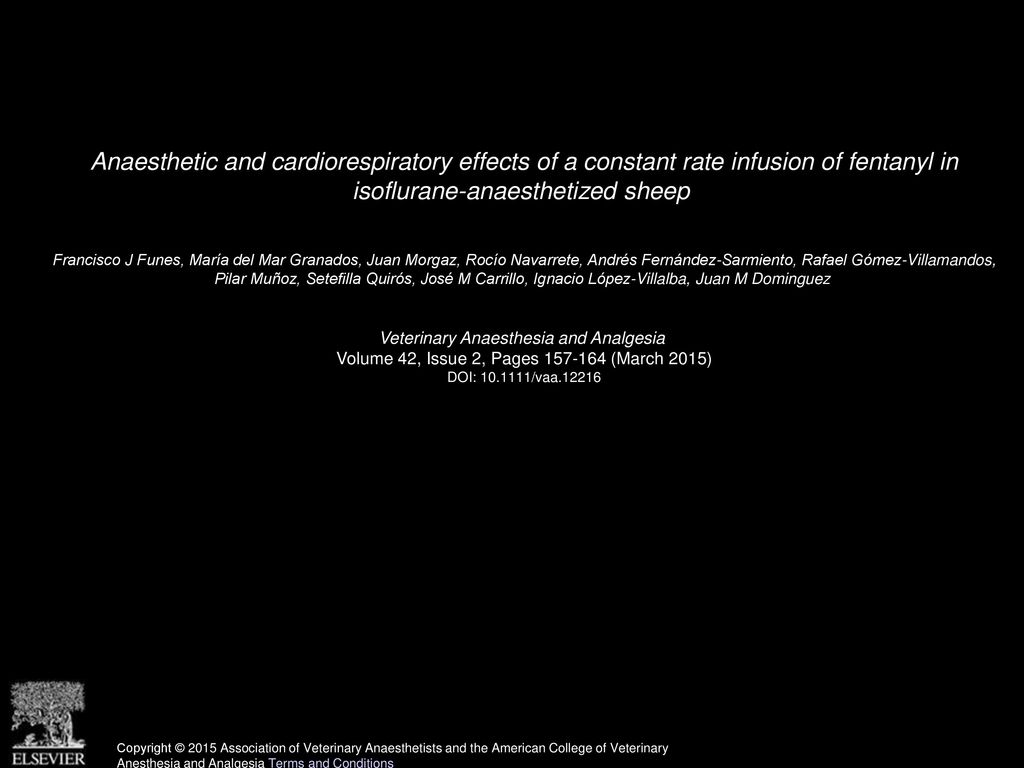 Anaesthetic and cardiorespiratory effects of a constant rate infusion of fentanyl in isoflurane-anaesthetized sheep

Francisco J Funes, María del Mar Granados, Juan Morgaz, Rocío Navarrete, Andrés Fernández-Sarmiento, Rafael Gómez-Villamandos, Pilar Muñoz, Setefilla Quirós, José M Carrillo, Ignacio López-Villalba, Juan M Dominguez

Veterinary Anaesthesia and Analgesia
Volume 42, Issue 2, Pages 157-164 (March 2015)
DOI: 10.1111/vaa.12216

ELSEVIER

Copyright © 2015 Association of Veterinary Anaesthetists and the American College of Veterinary Anesthesia and Analgesia Terms and Conditions